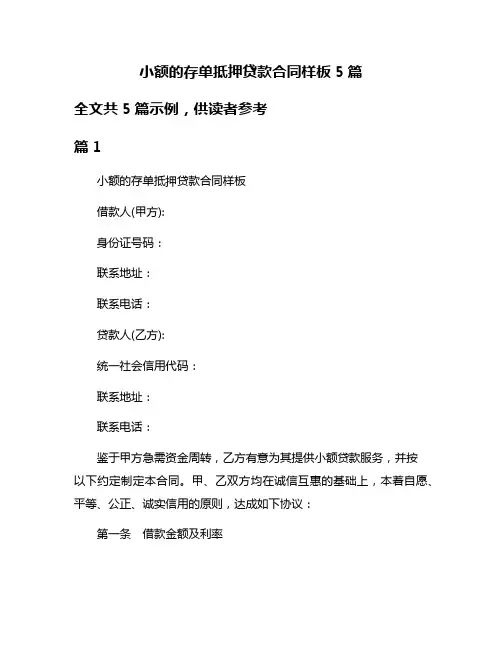 小额的存单抵押贷款合同样板 5 篇

全文共 5 篇示例，供读者参考

篇 1

小额的存单抵押贷款合同样板

借款人(甲方):

身份证号码：

联系地址：

联系电话：

贷款人(乙方):

统一社会信用代码：

联系地址：

联系电话：

鉴于甲方急需资金周转，乙方有意为其提供小额贷款服务，并按以下约定制定本合同。甲、乙双方均在诚信互惠的基础上，本着自愿、平等、公正、诚实信用的原则，达成如下协议：

第一条　借款金额及利率